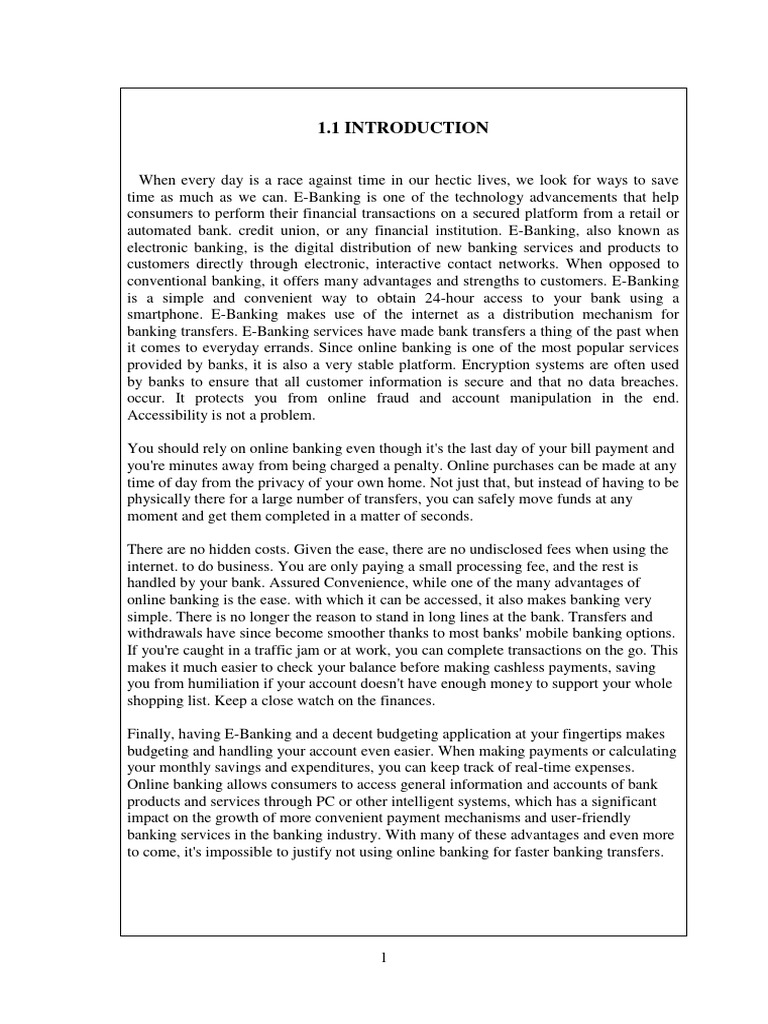 1.1 INTRODUCTION

When every day is a race against time in our hectic lives, we look for ways to save time as much as we can. E-Banking is one of the technology advancements that help consumers to perform their financial transactions on a secured platform from a retail or automated bank. credit union, or any financial institution. E-Banking, also known as electronic banking, is the digital distribution of new banking services and products to customers directly through electronic, interactive contact networks. When opposed to conventional banking, it offers many advantages and strengths to customers. E-Banking is a simple and convenient way to obtain 24-hour access to your bank using a smartphone. E-Banking makes use of the internet as a distribution mechanism for banking transfers. E-Banking services have made bank transfers a thing of the past when it comes to everyday errands. Since online banking is one of the most popular services provided by banks, it is also a very stable platform. Encryption systems are often used by banks to ensure that all customer information is secure and that no data breaches. occur. It protects you from online fraud and account manipulation in the end. Accessibility is not a problem.

You should rely on online banking even though it's the last day of your bill payment and you're minutes away from being charged a penalty. Online purchases can be made at any time of day from the privacy of your own home. Not just that, but instead of having to be physically there for a large number of transfers, you can safely move funds at any moment and get them completed in a matter of seconds.

There are no hidden costs. Given the ease, there are no undisclosed fees when using the internet. to do business. You are only paying a small processing fee, and the rest is handled by your bank. Assured Convenience, while one of the many advantages of online banking is the ease. with which it can be accessed, it also makes banking very simple. There is no longer the reason to stand in long lines at the bank. Transfers and withdrawals have since become smoother thanks to most banks' mobile banking options. If you're caught in a traffic jam or at work, you can complete transactions on the go. This makes it much easier to check your balance before making cashless payments, saving you from humiliation if your account doesn't have enough money to support your whole shopping list. Keep a close watch on the finances.

Finally, having E-Banking and a decent budgeting application at your fingertips makes budgeting and handling your account even easier. When making payments or calculating your monthly savings and expenditures, you can keep track of real-time expenses. Online banking allows consumers to access general information and accounts of bank products and services through PC or other intelligent systems, which has a significant impact on the growth of more convenient payment mechanisms and user-friendly banking services in the banking industry. With many of these advantages and even more to come, it's impossible to justify not using online banking for faster banking transfers.

1